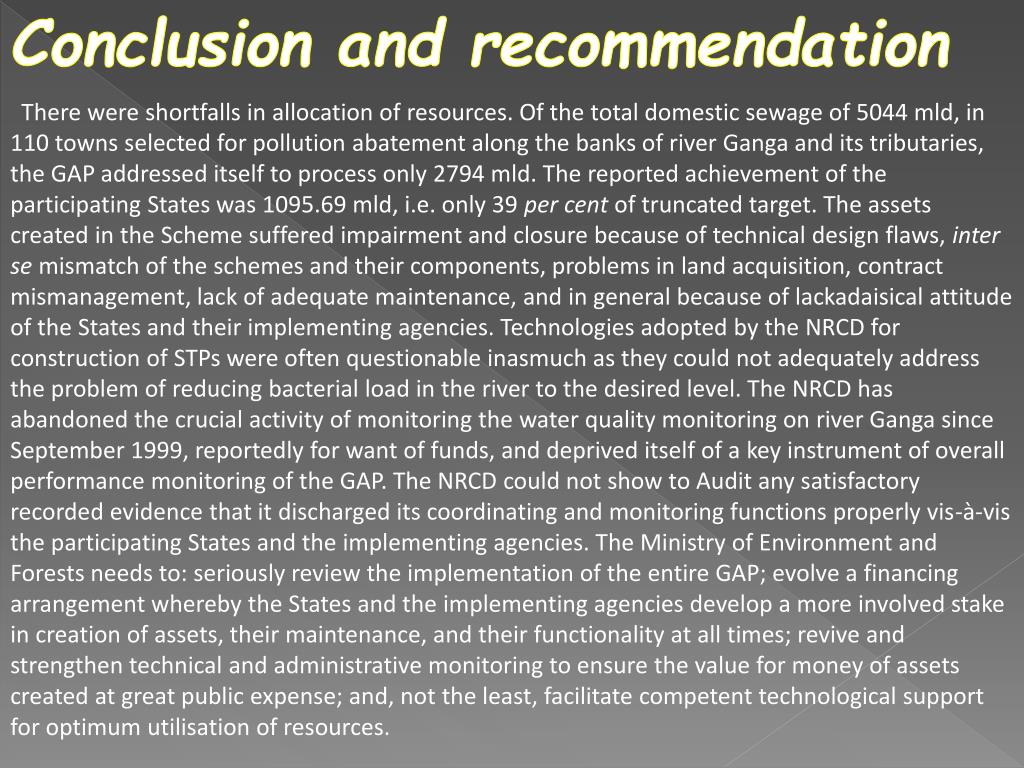 Conclusion and recommendation

There were shortfalls in allocation of resources. Of the total domestic sewage of 5044 mld, in 110 towns selected for pollution abatement along the banks of river Ganga and its tributaries, the GAP addressed itself to process only 2794 mld. The reported achievement of the participating States was 1095.69 mld, i.e. only 39 per cent of truncated target. The assets created in the Scheme suffered impairment and closure because of technical design flaws, inter se mismatch of the schemes and their components, problems in land acquisition, contract mismanagement, lack of adequate maintenance, and in general because of lackadaisical attitude of the States and their implementing agencies. Technologies adopted by the NRCD for construction of STPs were often questionable inasmuch as they could not adequately address the problem of reducing bacterial load in the river to the desired level. The NRCD has abandoned the crucial activity of monitoring the water quality monitoring on river Ganga since September 1999, reportedly for want of funds, and deprived itself of a key instrument of overall performance monitoring of the GAP. The NRCD could not show to Audit any satisfactory recorded evidence that it discharged its coordinating and monitoring functions properly vis-à-vis the participating States and the implementing agencies. The Ministry of Environment and Forests needs to: seriously review the implementation of the entire GAP; evolve a financing arrangement whereby the States and the implementing agencies develop a more involved stake in creation of assets, their maintenance, and their functionality at all times; revive and strengthen technical and administrative monitoring to ensure the value for money of assets created at great public expense; and, not the least, facilitate competent technological support for optimum utilisation of resources.